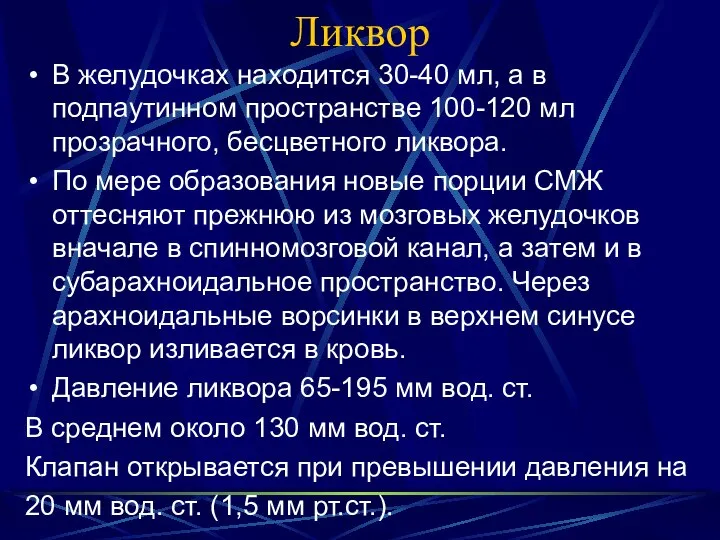 Ликвор

• В желудочках находится 30-40 мл, а в подпаутинном пространстве 100-120 мл прозрачного, бесцветного ликвора.

• По мере образования новые порции СМЖ оттесняют прежнюю из мозговых желудочков вначале в спинномозговой канал, а затем и в субарахноидальное пространство. Через арахноидальные ворсинки в верхнем синусе ликвор изливается в кровь.

• Давление ликвора 65-195 мм вод. ст.

В среднем около 130 мм вод. ст.

Клапан открывается при превышении давления на 20 мм вод. ст. (1,5 мм рт.ст.).